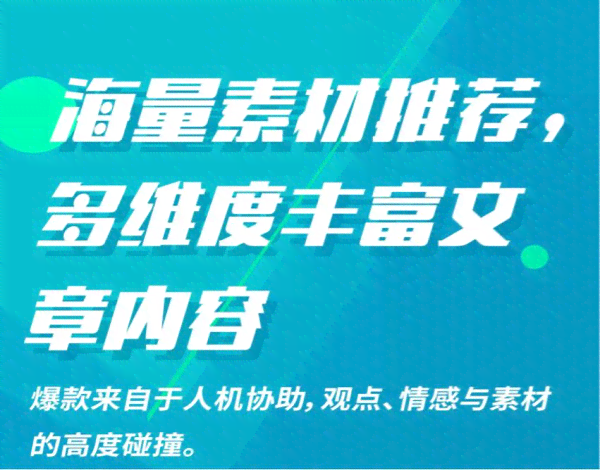 海量素材推荐，多维度丰富文章内容

爆款来自于人机协助，观点、情感与素材的高度碰撞。